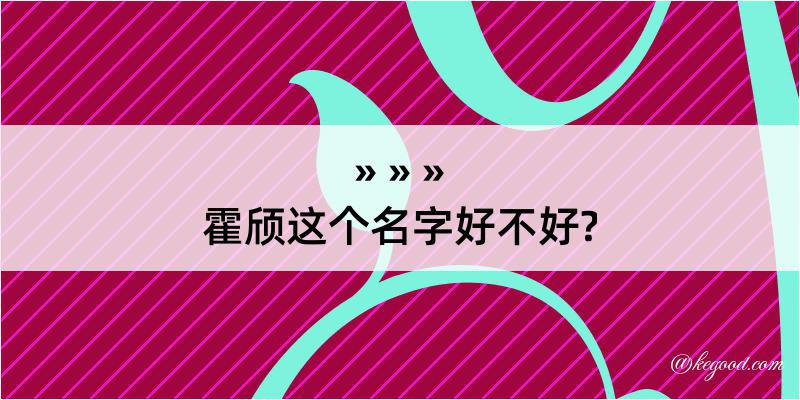 » » »
霍颀这个名字好不好?

@kegood.com